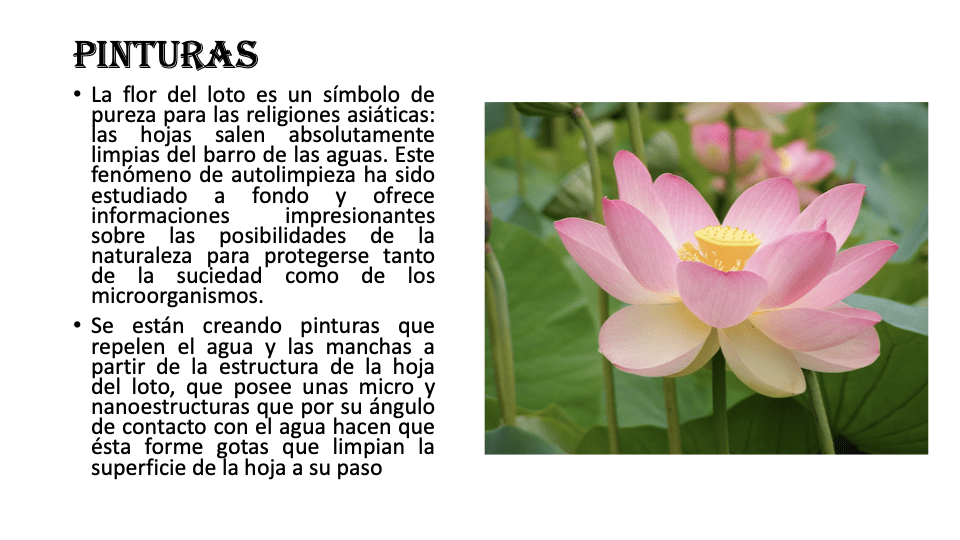 PINTURAS

• La flor del loto es un símbolo de pureza para las religiones asiáticas: las hojas salen absolutamente limpias del barro de las aguas. Este fenómeno de autolimpieza ha sido estudiado a fondo y ofrece informaciones impresionantes sobre las posibilidades de la naturaleza para protegerse tanto de la suciedad como de los microorganismos.
• Se están creando pinturas que repelen el agua y las manchas a partir de la estructura de la hoja del loto, que posee unas micro y nanoestructuras que por su ángulo de contacto con el agua hacen que ésta forme gotas que limpian la superficie de la hoja a su paso